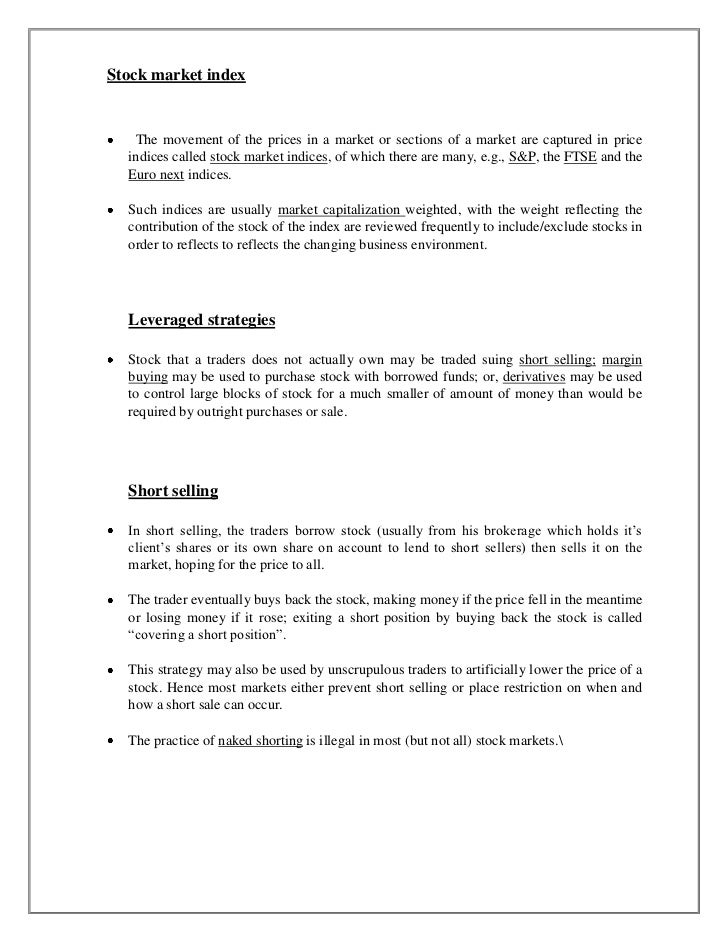 Stock market index

• The movement of the prices in a market or sections of a market are captured in price indices called stock market indices, of which there are many, e.g., S&P, the FTSE and the Euro next indices.

• Such indices are usually market capitalization weighted, with the weight reflecting the contribution of the stock of the index are reviewed frequently to include/exclude stocks in order to reflects to reflects the changing business environment.

Leveraged strategies

• Stock that a traders does not actually own may be traded suing short selling; margin buying may be used to purchase stock with borrowed funds; or, derivatives may be used to control large blocks of stock for a much smaller of amount of money than would be required by outright purchases or sale.

Short selling

• In short selling, the traders borrow stock (usually from his brokerage which holds it's client's shares or its own share on account to lend to short sellers) then sells it on the market, hoping for the price to all.

• The trader eventually buys back the stock, making money if the price fell in the meantime or losing money if it rose; exiting a short position by buying back the stock is called "covering a short position".

• This strategy may also be used by unscrupulous traders to artificially lower the price of a stock. Hence most markets either prevent short selling or place restriction on when and how a short sale can occur.

• The practice of naked shorting is illegal in most (but not all) stock markets.\